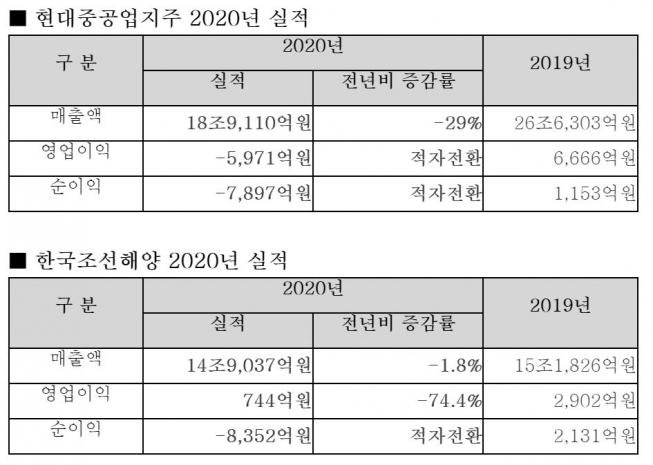 ■ 현대중공업지주 2020년 실적

| 구 분 | 2020년 실적 | 2020년 전년비 증감률 | 2019년 |
|---|---|---|---|
| 매출액 | 18조9,110억원 | -29% | 26조6,303억원 |
| 영업이익 | -5,971억원 | 적자전환 | 6,666억원 |
| 순이익 | -7,897억원 | 적자전환 | 1,153억원 |

■ 한국조선해양 2020년 실적

| 구 분 | 2020년 실적 | 2020년 전년비 증감률 | 2019년 |
|---|---|---|---|
| 매출액 | 14조9,037억원 | -1.8% | 15조1,826억원 |
| 영업이익 | 744억원 | -74.4% | 2,902억원 |
| 순이익 | -8,352억원 | 적자전환 | 2,131억원 |